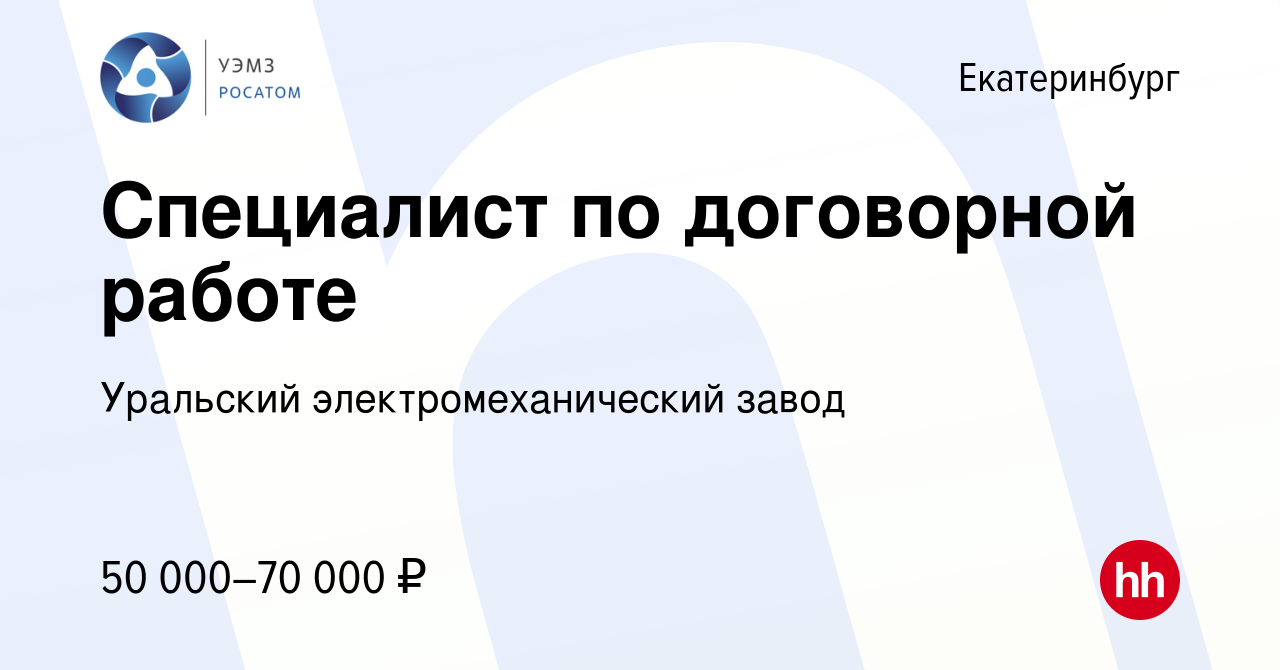 УЭМЗ
РОСАТОМ

Екатеринбург

Специалист по договорной работе

Уральский электромеханический завод

50 000–70 000 ₽

hh